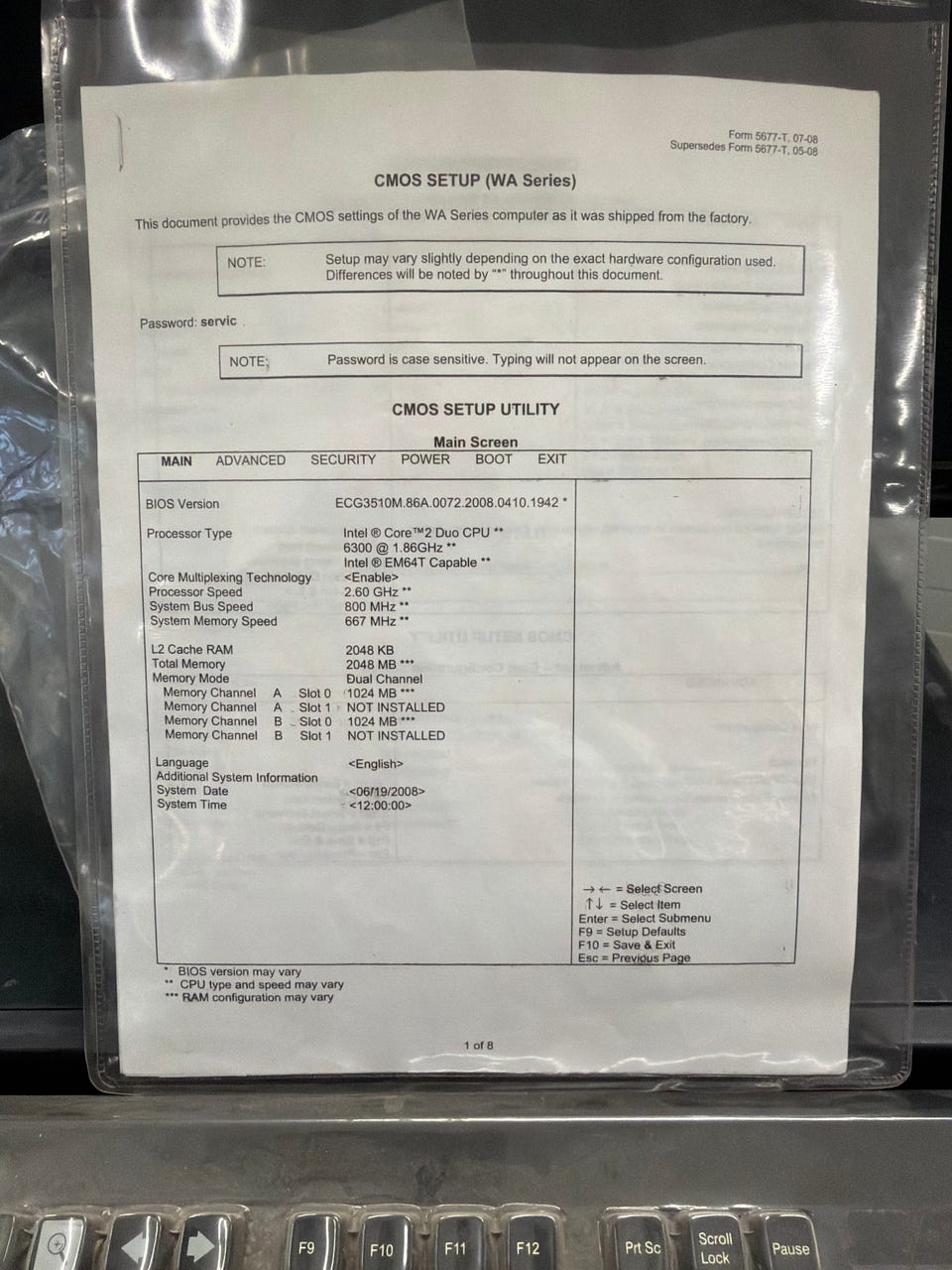 Form 5677-T, 07-08
Supersedes Form 5677-T, 05-08

CMOS SETUP (WA Series)

This document provides the CMOS settings of the WA Series computer as it was shipped from the factory.

NOTE: Setup may vary slightly depending on the exact hardware configuration used. Differences will be noted by "*" throughout this document.

Password: servic

NOTE: Password is case sensitive. Typing will not appear on the screen.

CMOS SETUP UTILITY

Main Screen

MAIN ADVANCED SECURITY POWER BOOT EXIT

BIOS Version ECG3510M.86A.0072.2008.0410.1942 *

Processor Type Intel ® Core™2 Duo CPU **
6300 @ 1.86GHz **
Intel ® EM64T Capable **
Core Multiplexing Technology <Enable>
Processor Speed 2.60 GHz **
System Bus Speed 800 MHz **
System Memory Speed 667 MHz **

L2 Cache RAM 2048 KB
Total Memory 2048 MB ***
Memory Mode Dual Channel
Memory Channel A Slot 0 1024 MB ***
Memory Channel A Slot 1 NOT INSTALLED
Memory Channel B Slot 0 1024 MB ***
Memory Channel B Slot 1 NOT INSTALLED

Language <English>
Additional System Information
System Date <06/19/2008>
System Time <12:00:00>

→ ← = Select Screen
↑↓ = Select Item
Enter = Select Submenu
F9 = Setup Defaults
F10 = Save & Exit
Esc = Previous Page

* BIOS version may vary
** CPU type and speed may vary
*** RAM configuration may vary

1 of 8

F9 F10 F11 F12 Prt Sc Scroll Lock Pause